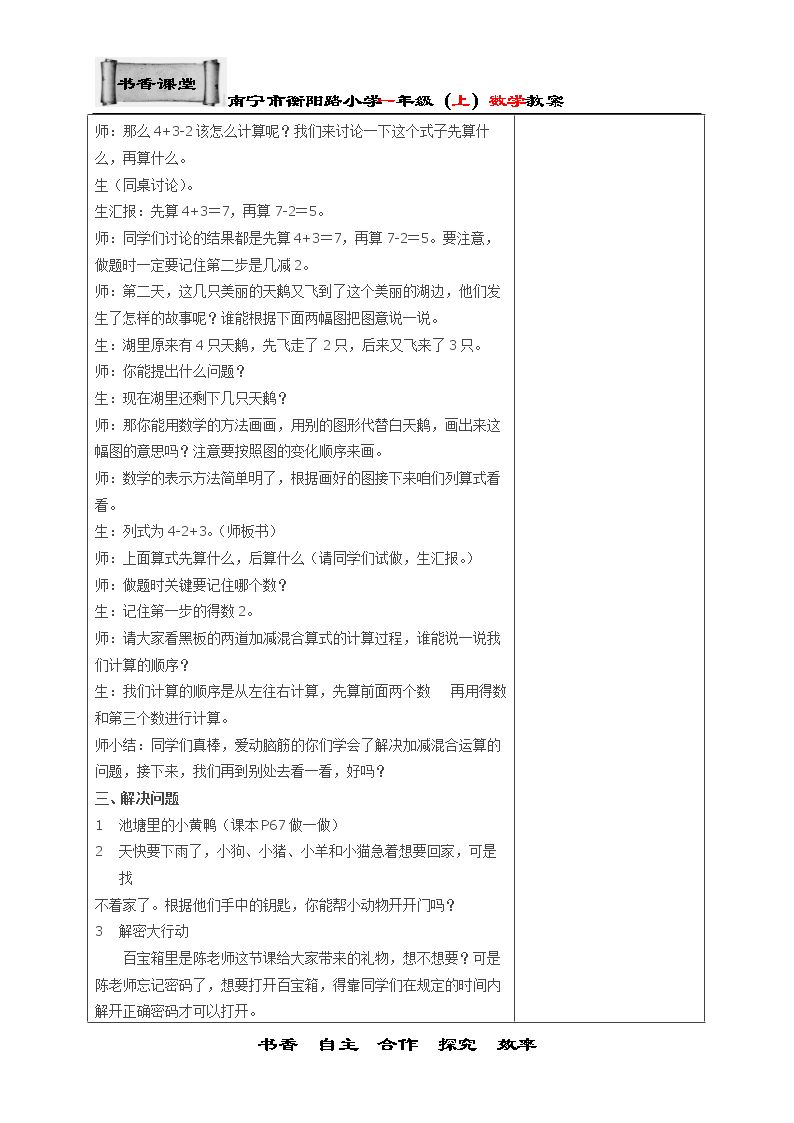 书香课堂

南宁市衡阳路小学一年级（上）数学教案

师：那么4+3-2该怎么计算呢？我们来讨论一下这个式子先算什么，再算什么。

生（同桌讨论）。

生汇报：先算4+3=7，再算7-2=5。

师：同学们讨论的结果都是先算4+3=7，再算7-2=5。要注意，做题时一定要记住第二步是几减2。

师：第二天，这几只美丽的天鹅又飞到了这个美丽的湖边，他们发生了怎样的故事呢？谁能根据下面两幅图把图意说一说。

生：湖里原来有4只天鹅，先飞走了2只，后来又飞来了3只。

师：你能提出什么问题？

生：现在湖里还剩下几只天鹅？

师：那你能用数学的方法画画，用别的图形代替白天鹅，画出来这幅图的意思吗？注意要按照图的变化顺序来画。

师：数学的表示方法简单明了，根据画好的图接下来咱们列算式看看。

生：列式为4-2+3。（师板书）

师：上面算式先算什么，后算什么（请同学们试做，生汇报。）

师：做题时关键要记住哪个数？

生：记住第一步的得数2。

师：请大家看黑板的两道加减混合算式的计算过程，谁能说一说我们计算的顺序？

生：我们计算的顺序是从左往右计算，先算前面两个数 再用得数和第三个数进行计算。

师小结：同学们真棒，爱动脑筋的你们学会了解决加减混合运算的问题，接下来，我们再到别处去看一看，好吗？

三、解决问题

1 池塘里的小黄鸭（课本P67做一做）

2 天快要下雨了，小狗、小猪、小羊和小猫急着想要回家，可是找

不着家了。根据他们手中的钥匙，你能帮小动物开开门吗？

3 解密大行动

百宝箱里是陈老师这节课给大家带来的礼物，想不想要？可是陈老师忘记密码了，想要打开百宝箱，得靠同学们在规定的时间内解开正确密码才可以打开。

书香 自主 合作 探究 效率